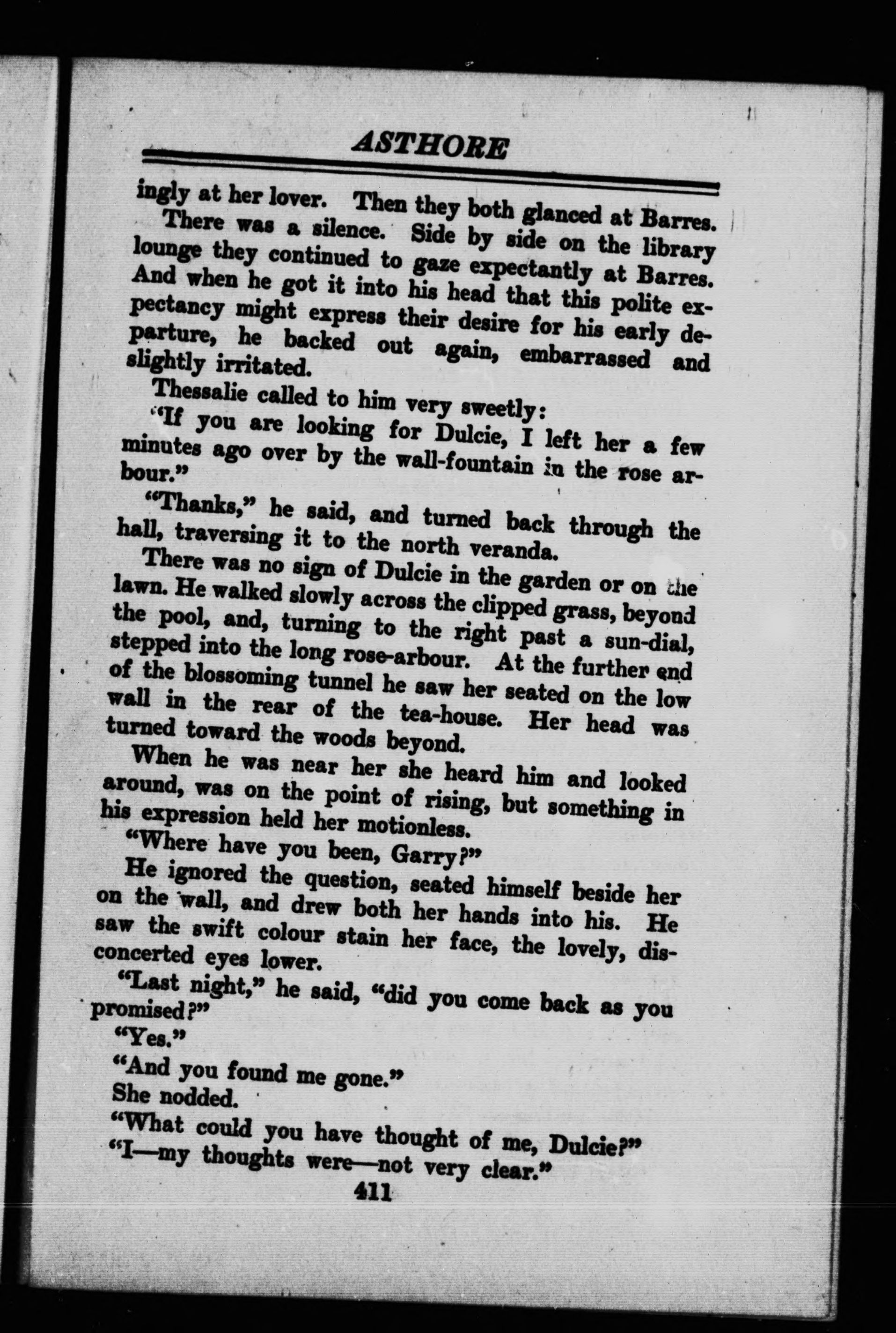 ASTHORE

ingly at her lover. Then they both glanced at Barres.

There was a silence. Side by side on the library lounge they continued to gaze expectantly at Barres. And when he got it into his head that this polite expectancy might express their desire for his early departure, he backed out again, embarrassed and slightly irritated.

Thessalie called to him very sweetly:

"If you are looking for Dulcie, I left her a few minutes ago over by the wall-fountain in the rose arbour."

"Thanks," he said, and turned back through the hall, traversing it to the north veranda.

There was no sign of Dulcie in the garden or on the lawn. He walked slowly across the clipped grass, beyond the pool, and, turning to the right past a sun-dial, stepped into the long rose-arbour. At the further end of the blossoming tunnel he saw her seated on the low wall in the rear of the tea-house. Her head was turned toward the woods beyond.

When he was near her she heard him and looked around, was on the point of rising, but something in his expression held her motionless.

"Where have you been, Garry?"

He ignored the question, seated himself beside her on the wall, and drew both her hands into his. He saw the swift colour stain her face, the lovely, disconcerted eyes lower.

"Last night," he said, "did you come back as you promised?"

"Yes."

"And you found me gone."

She nodded.

"What could you have thought of me, Dulcie?"

"I—my thoughts were—not very clear."

411